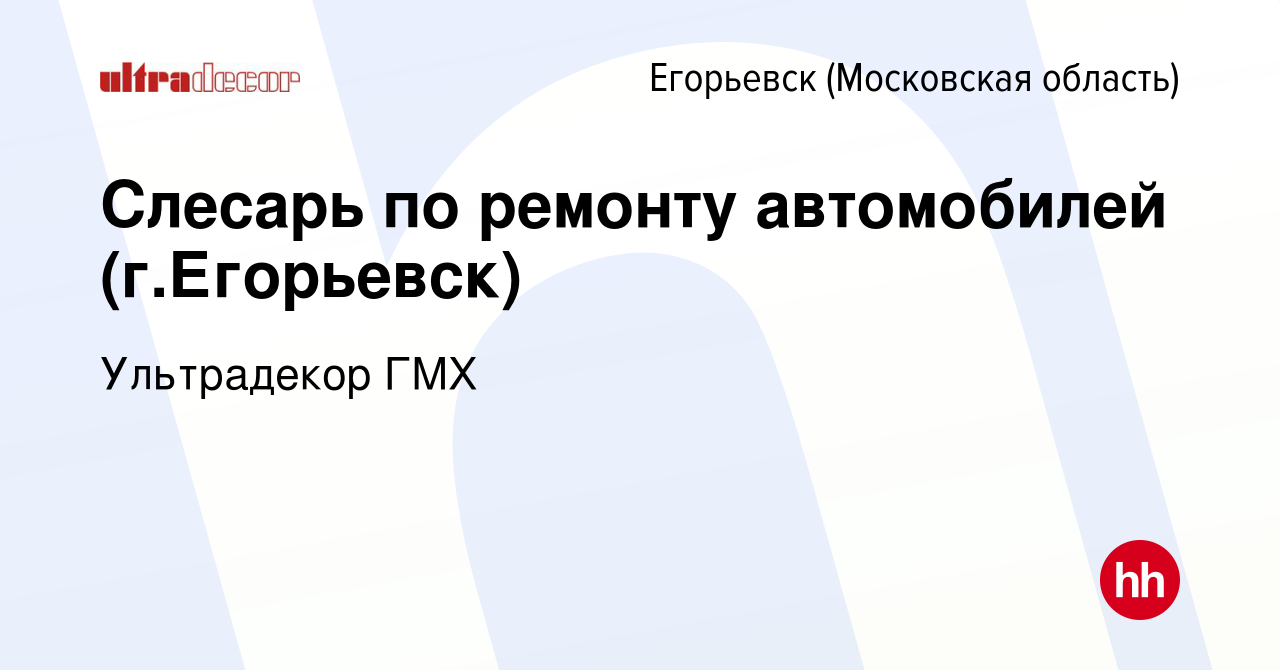 ultradecor

Егорьевск (Московская область)

Слесарь по ремонту автомобилей (г.Егорьевск)

Ультрадекор ГМХ

hh